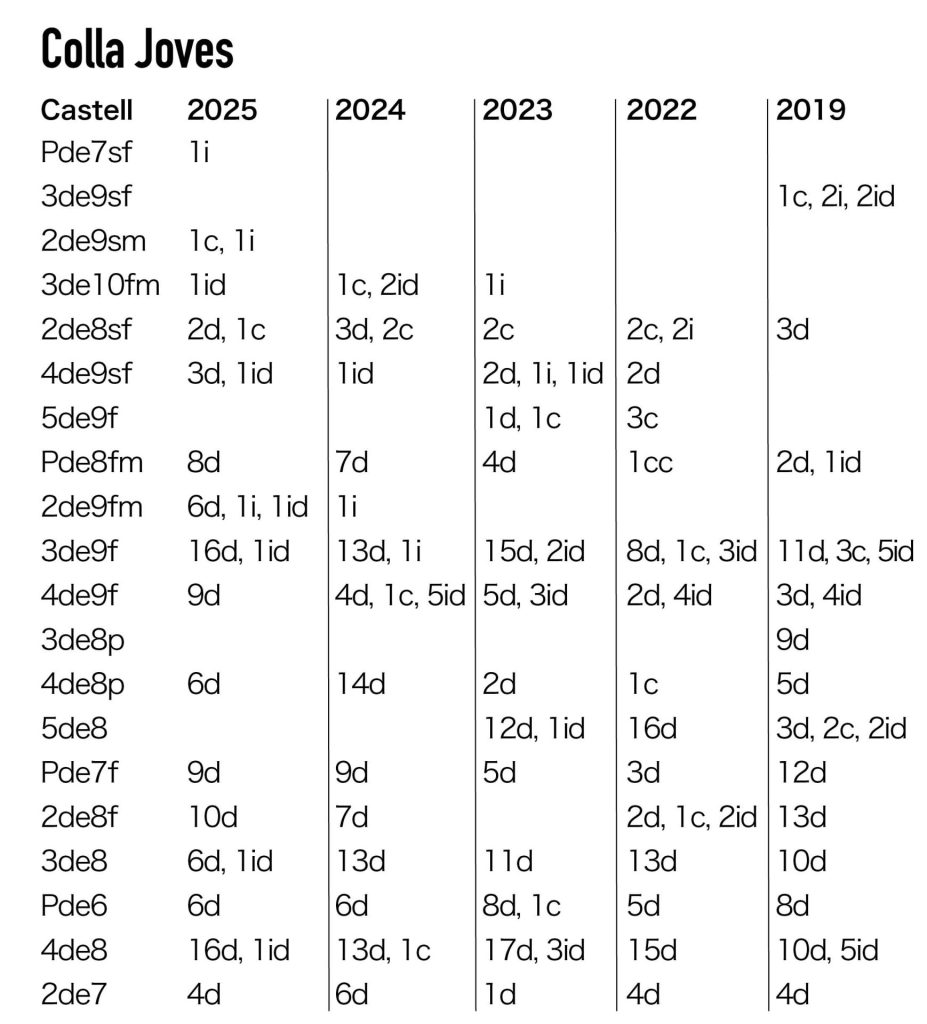 Colla Joves

| Castell | 2025 | 2024 | 2023 | 2022 | 2019 |
|---|---|---|---|---|---|
| Pde7sf | 1i | | | | |
| 3de9sf | | | | | 1c, 2i, 2id |
| 2de9sm | 1c, 1i | | | | |
| 3de10fm | 1id | 1c, 2id | 1i | | |
| 2de8sf | 2d, 1c | 3d, 2c | 2c | 2c, 2i | 3d |
| 4de9sf | 3d, 1id | 1id | 2d, 1i, 1id | 2d | |
| 5de9f | | | 1d, 1c | 3c | |
| Pde8fm | 8d | 7d | 4d | 1cc | 2d, 1id |
| 2de9fm | 6d, 1i, 1id | 1i | | | |
| 3de9f | 16d, 1id | 13d, 1i | 15d, 2id | 8d, 1c, 3id | 11d, 3c, 5id |
| 4de9f | 9d | 4d, 1c, 5id | 5d, 3id | 2d, 4id | 3d, 4id |
| 3de8p | | | | | 9d |
| 4de8p | 6d | 14d | 2d | 1c | 5d |
| 5de8 | | | 12d, 1id | 16d | 3d, 2c, 2id |
| Pde7f | 9d | 9d | 5d | 3d | 12d |
| 2de8f | 10d | 7d | | 2d, 1c, 2id | 13d |
| 3de8 | 6d, 1id | 13d | 11d | 13d | 10d |
| Pde6 | 6d | 6d | 8d, 1c | 5d | 8d |
| 4de8 | 16d, 1id | 13d, 1c | 17d, 3id | 15d | 10d, 5id |
| 2de7 | 4d | 6d | 1d | 4d | 4d |